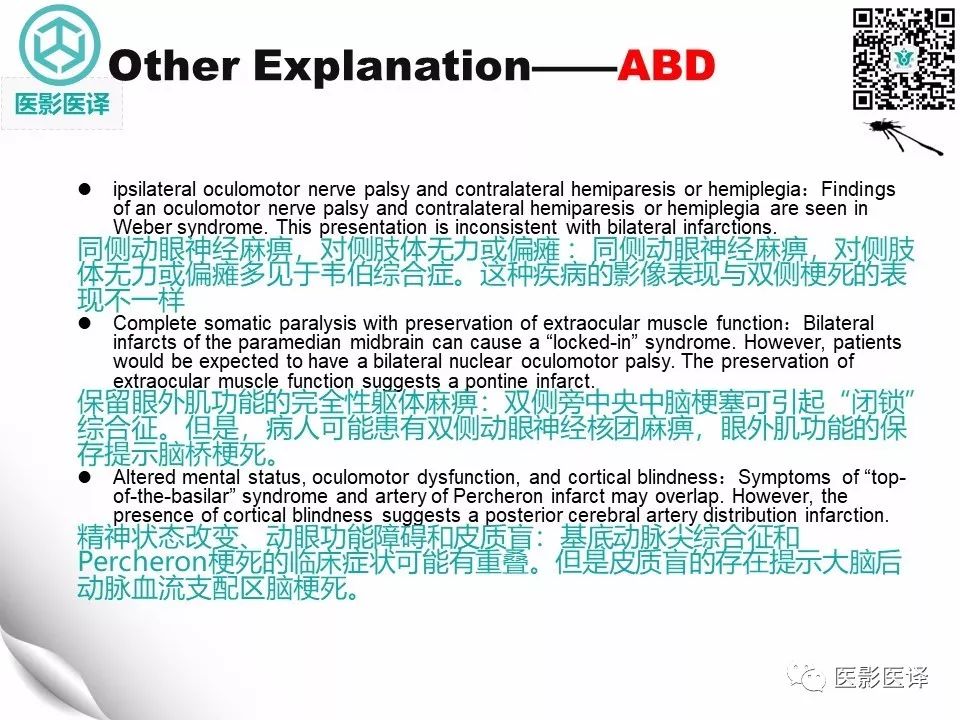 医影医译

Other Explanation——ABD

• ipsilateral oculomotor nerve palsy and contralateral hemiparesis or hemiplegia：Findings of an oculomotor nerve palsy and contralateral hemiparesis or hemiplegia are seen in Weber syndrome. This presentation is inconsistent with bilateral infarctions.

同侧动眼神经麻痹，对侧肢体无力或偏瘫：同侧动眼神经麻痹，对侧肢体无力或偏瘫多见于韦伯综合症。这种疾病的影像表现与双侧梗死的表现不一样

• Complete somatic paralysis with preservation of extraocular muscle function：Bilateral infarcts of the paramedian midbrain can cause a "locked-in" syndrome. However, patients would be expected to have a bilateral nuclear oculomotor palsy. The preservation of extraocular muscle function suggests a pontine infarct.

保留眼外肌功能的完全性躯体麻痹：双侧旁中央中脑梗塞可引起“闭锁”综合征。但是，病人可能患有双侧动眼神经核团麻痹，眼外肌功能的保存提示脑桥梗死。

• Altered mental status, oculomotor dysfunction, and cortical blindness：Symptoms of "top-of-the-basilar" syndrome and artery of Percheron infarct may overlap. However, the presence of cortical blindness suggests a posterior cerebral artery distribution infarction.

精神状态改变、动眼功能障碍和皮质盲：基底动脉尖综合征和Percheron梗死的临床症状可能有重叠。但是皮质盲的存在提示大脑后动脉血流支配区脑梗死。

医影医译